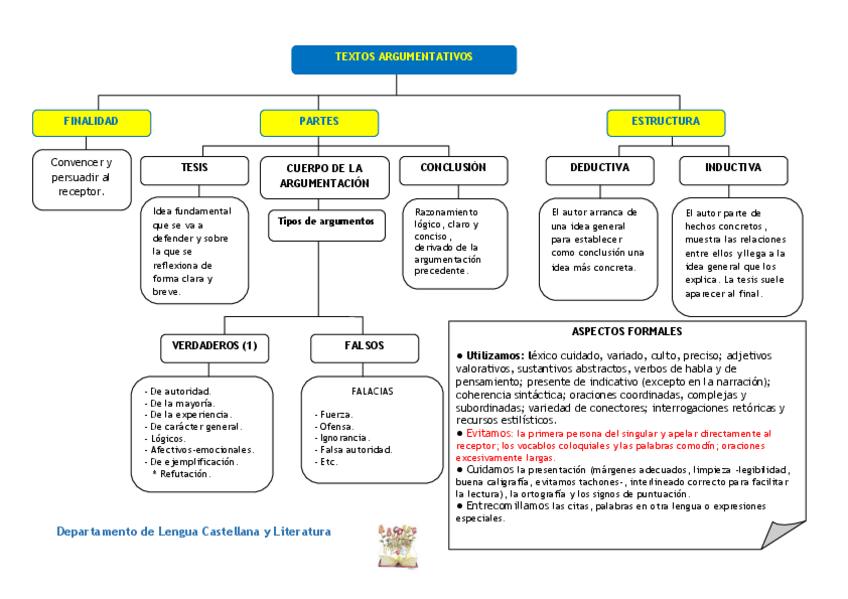 TEXTOS ARGUMENTATIVOS

FINALIDAD

Convencer y persuadir al receptor.

PARTES

TESIS

Idea fundamental que se va a defender y sobre la que se reflexiona de forma clara y breve.

CUERPO DE LA ARGUMENTACIÓN

Tipos de argumentos

VERDADEROS (1)

- De autoridad.
- De la mayoría.
- De la experiencia.
- De carácter general.
- Lógicos.
- Afectivos-emocionales.
- De ejemplificación.
* Refutación.

FALSOS

FALACIAS

- Fuerza.
- Ofensa.
- Ignorancia.
- Falsa autoridad.
- Etc.

CONCLUSIÓN

Razonamiento lógico, claro y conciso, derivado de la argumentación precedente.

ESTRUCTURA

DEDUCTIVA

El autor arranca de una idea general para establecer como conclusión una idea más concreta.

INDUCTIVA

El autor parte de hechos concretos, muestra las relaciones entre ellos y llega a la idea general que los explica. La tesis suele aparecer al final.

ASPECTOS FORMALES

● Utilizamos: léxico cuidado, variado, culto, preciso; adjetivos valorativos, sustantivos abstractos, verbos de habla y de pensamiento; presente de indicativo (excepto en la narración); coherencia sintáctica; oraciones coordinadas, complejas y subordinadas; variedad de conectores; interrogaciones retóricas y recursos estilísticos.
● Evitamos: la primera persona del singular y apelar directamente al receptor; los vocablos coloquiales y las palabras comodín; oraciones excesivamente largas.
● Cuidamos la presentación (márgenes adecuados, limpieza -legibilidad, buena caligrafía, evitamos tachones-, interlineado correcto para facilitar la lectura), la ortografía y los signos de puntuación.
● Entrecomillamos las citas, palabras en otra lengua o expresiones especiales.

Departamento de Lengua Castellana y Literatura